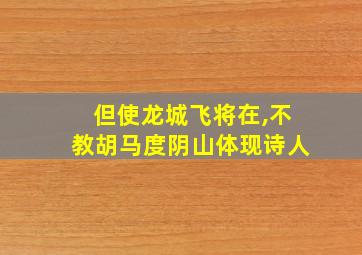 但使龙城飞将在,不教胡马度阴山体现诗人